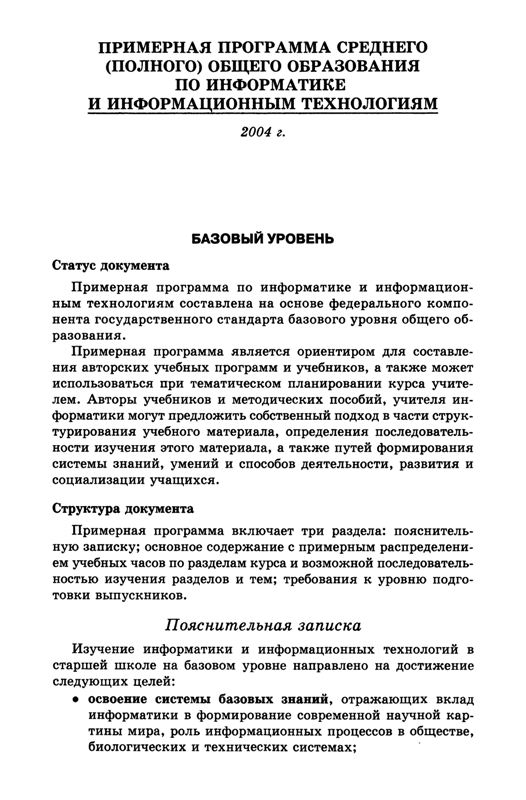 ПРИМЕРНАЯ ПРОГРАММА СРЕДНЕГО (ПОЛНОГО) ОБЩЕГО ОБРАЗОВАНИЯ ПО ИНФОРМАТИКЕ И ИНФОРМАЦИОННЫМ ТЕХНОЛОГИЯМ

2004 г.

БАЗОВЫЙ УРОВЕНЬ

Статус документа

Примерная программа по информатике и информационным технологиям составлена на основе федерального компонента государственного стандарта базового уровня общего образования.

Примерная программа является ориентиром для составления авторских учебных программ и учебников, а также может использоваться при тематическом планировании курса учителем. Авторы учебников и методических пособий, учителя информатики могут предложить собственный подход в части структурирования учебного материала, определения последовательности изучения этого материала, а также путей формирования системы знаний, умений и способов деятельности, развития и социализации учащихся.

Структура документа

Примерная программа включает три раздела: пояснительную записку; основное содержание с примерным распределением учебных часов по разделам курса и возможной последовательностью изучения разделов и тем; требования к уровню подготовки выпускников.

Пояснительная записка

Изучение информатики и информационных технологий в старшей школе на базовом уровне направлено на достижение следующих целей:

• освоение системы базовых знаний, отражающих вклад информатики в формирование современной научной картины мира, роль информационных процессов в обществе, биологических и технических системах;